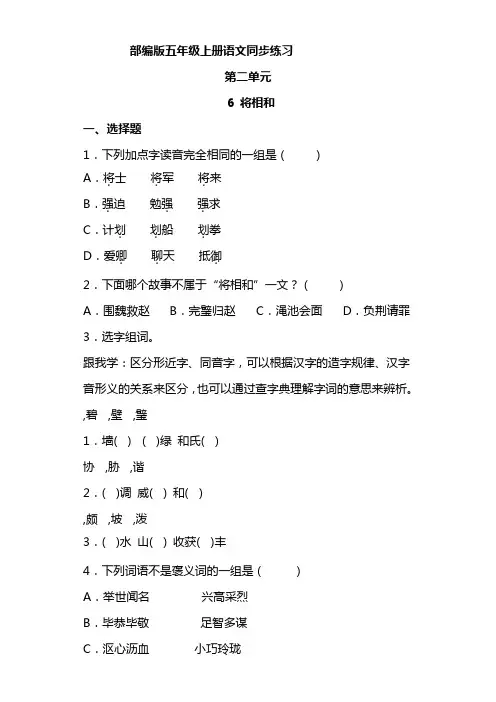 部编版五年级上册语文同步练习

第二单元

6 将相和

一、选择题

1．下列加点字读音完全相同的一组是（　　）

A．将士　　将军　　将来

B．强迫　　勉强　　强求

C．计划　　划船　　划拳

D．爱卿　　聊天　　抵御

2．下面哪个故事不属于“将相和”一文？（　　）

A．围魏救赵　B．完璧归赵　C．渑池会面　D．负荆请罪

3．选字组词。

跟我学：区分形近字、同音字，可以根据汉字的造字规律、汉字音形义的关系来区分，也可以通过查字典理解字词的意思来辨析。

,碧 ,壁 ,璧

1．墙(　) (　)绿 和氏(　)

协 ,胁 ,谐

2．(　)调 威(　) 和(　)

,颇 ,坡 ,泼

3．(　)水 山(　) 收获(　)丰

4．下列词语不是褒义词的一组是（　　）

A．举世闻名　　兴高采烈

B．毕恭毕敬　　足智多谋

C．沤心沥血　　小巧玲珑